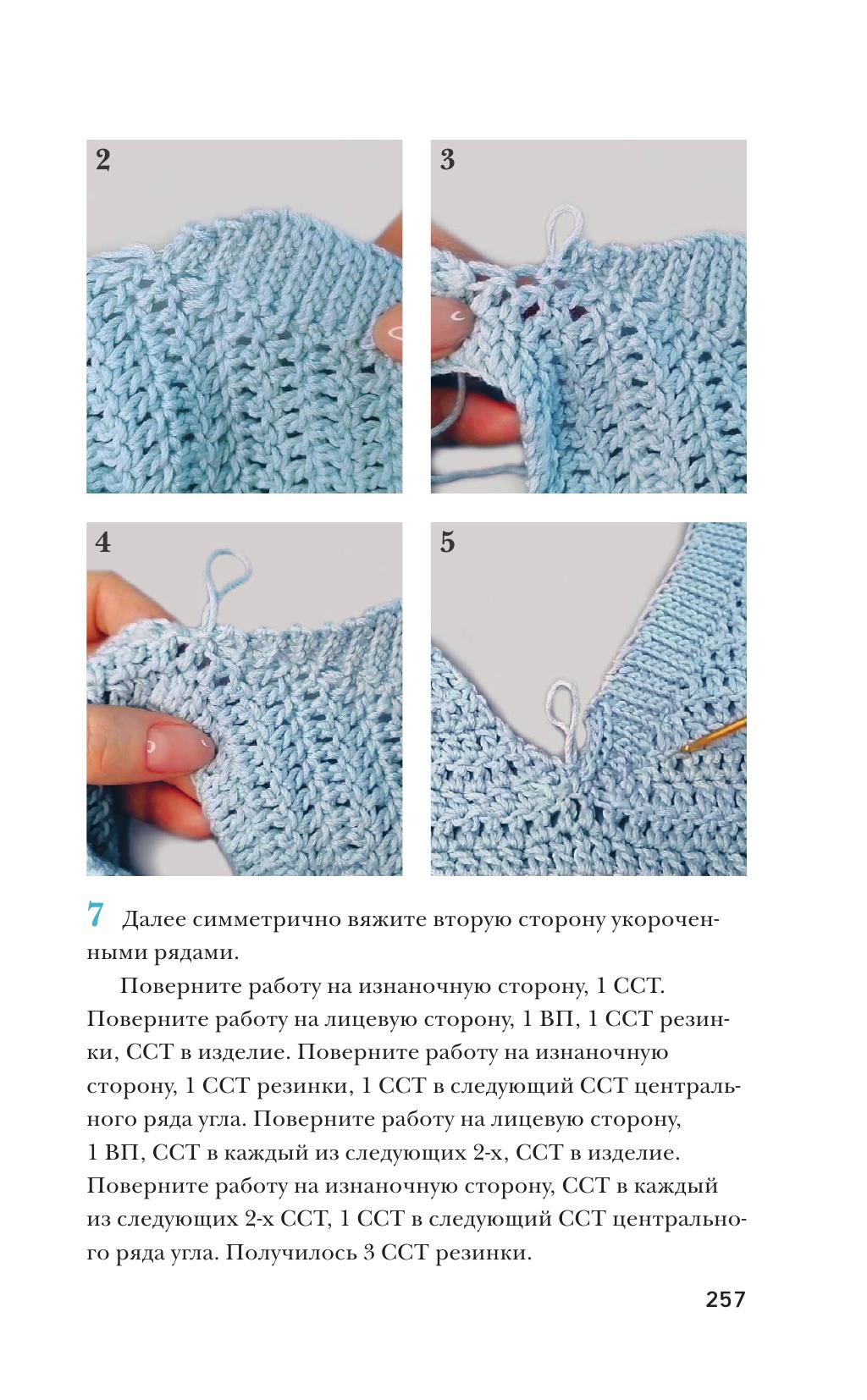 2

3

4

5

7 Далее симметрично вяжите вторую сторону укороченными рядами.

Поверните работу на изнаночную сторону, 1 ССТ. Поверните работу на лицевую сторону, 1 ВП, 1 ССТ резинки, ССТ в изделие. Поверните работу на изнаночную сторону, 1 ССТ резинки, 1 ССТ в следующий ССТ центрального ряда угла. Поверните работу на лицевую сторону, 1 ВП, ССТ в каждый из следующих 2-х, ССТ в изделие. Поверните работу на изнаночную сторону, ССТ в каждый из следующих 2-х ССТ, 1 ССТ в следующий ССТ центрального ряда угла. Получилось 3 ССТ резинки.

257